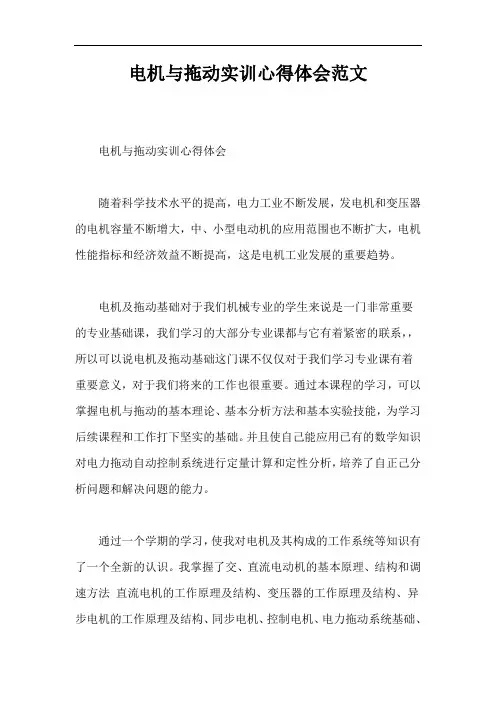 电机与拖动实训心得体会范文

电机与拖动实训心得体会

随着科学技术水平的提高，电力工业不断发展，发电机和变压器的电机容量不断增大，中、小型电动机的应用范围也不断扩大，电机性能指标和经济效益不断提高，这是电机工业发展的重要趋势。

电机及拖动基础对于我们机械专业的学生来说是一门非常重要的专业基础课，我们学习的大部分专业课都与它有着紧密的联系，，所以可以说电机及拖动基础这门课不仅仅对于我们学习专业课有着重要意义，对于我们将来的工作也很重要。通过本课程的学习，可以掌握电机与拖动的基本理论、基本分析方法和基本实验技能，为学习后续课程和工作打下坚实的基础。并且使自己能应用已有的数学知识对电力拖动自动控制系统进行定量计算和定性分析，培养了自正己分析问题和解决问题的能力。

通过一个学期的学习，使我对电机及其构成的工作系统等知识有了一个全新的认识。我掌握了交、直流电动机的基本原理、结构和调速方法 直流电机的工作原理及结构、变压器的工作原理及结构、异步电机的工作原理及结构、同步电机、控制电机、电力拖动系统基础、